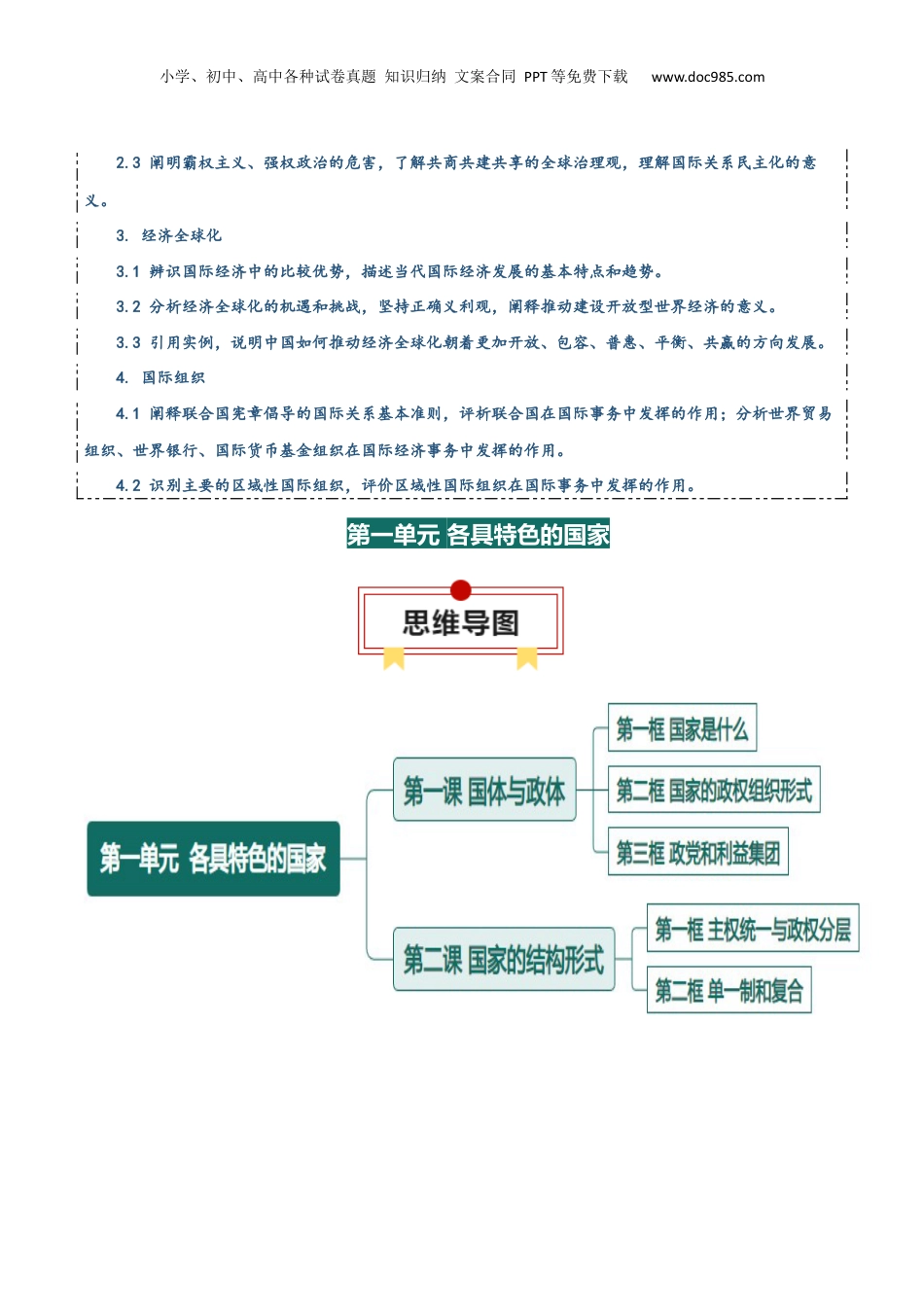 小学、初中、高中各种试卷真题 知识归纳 文案合同 PPT等免费下载 www.doc985.com

2.3 阐明霸权主义、强权政治的危害，了解共商共建共享的全球治理观，理解国际关系民主化的意义。

3. 经济全球化

3.1 辨识国际经济中的比较优势，描述当代国际经济发展的基本特点和趋势。

3.2 分析经济全球化的机遇和挑战，坚持正确义利观，阐释推动建设开放型世界经济的意义。

3.3 引用实例，说明中国如何推动经济全球化朝着更加开放、包容、普惠、平衡、共赢的方向发展。

4. 国际组织

4.1 阐释联合国宪章倡导的国际关系基本准则，评析联合国在国际事务中发挥的作用；分析世界贸易组织、世界银行、国际货币基金组织在国际经济事务中发挥的作用。

4.2 识别主要的区域性国际组织，评价区域性国际组织在国际事务中发挥的作用。

第一单元 各具特色的国家

思维导图

第一单元 各具特色的国家

第一课 国体与政体

第一框 国家是什么

第二框 国家的政权组织形式

第三框 政党和利益集团

第二课 国家的结构形式

第一框 主权统一与政权分层

第二框 单一制和复合